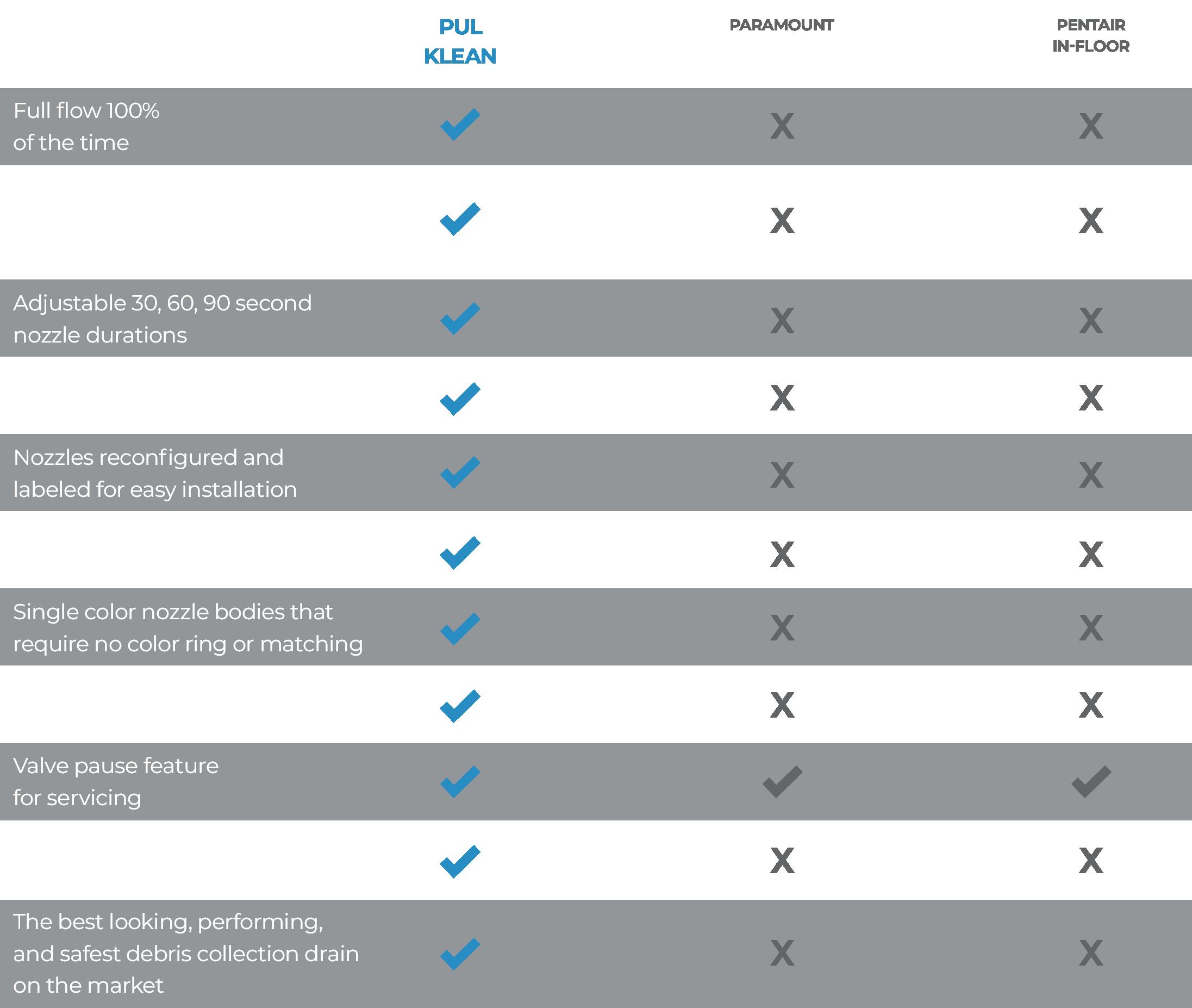 |  | PUL KLEAN | PARAMOUNT | PENTAIR IN-FLOOR |
|---|---|---|---|
| Full flow 100% of the time | ✓ | X | X |
|  | ✓ | X | X |
| Adjustable 30, 60, 90 second nozzle durations | ✓ | X | X |
|  | ✓ | X | X |
| Nozzles reconfigured and labeled for easy installation | ✓ | X | X |
|  | ✓ | X | X |
| Single color nozzle bodies that require no color ring or matching | ✓ | X | X |
|  | ✓ | X | X |
| Valve pause feature for servicing | ✓ | ✓ | ✓ |
|  | ✓ | X | X |
| The best looking, performing, and safest debris collection drain on the market | ✓ | X | X |